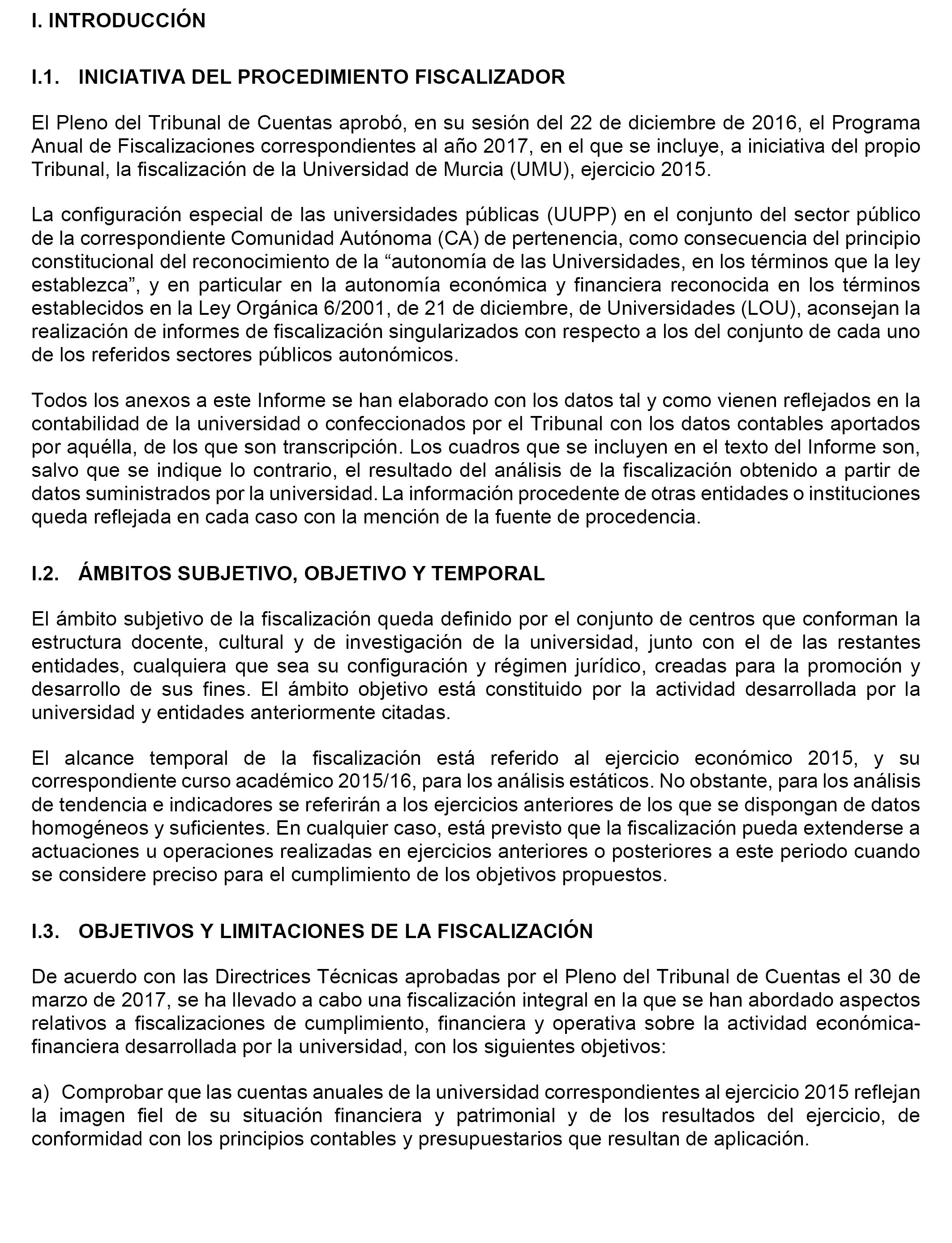 I. INTRODUCCIÓN

I.1. INICIATIVA DEL PROCEDIMIENTO FISCALIZADOR

El Pleno del Tribunal de Cuentas aprobó, en su sesión del 22 de diciembre de 2016, el Programa Anual de Fiscalizaciones correspondientes al año 2017, en el que se incluye, a iniciativa del propio Tribunal, la fiscalización de la Universidad de Murcia (UMU), ejercicio 2015.

La configuración especial de las universidades públicas (UUPP) en el conjunto del sector público de la correspondiente Comunidad Autónoma (CA) de pertenencia, como consecuencia del principio constitucional del reconocimiento de la “autonomía de las Universidades, en los términos que la ley establezca”, y en particular en la autonomía económica y financiera reconocida en los términos establecidos en la Ley Orgánica 6/2001, de 21 de diciembre, de Universidades (LOU), aconsejan la realización de informes de fiscalización singularizados con respecto a los del conjunto de cada uno de los referidos sectores públicos autonómicos.

Todos los anexos a este Informe se han elaborado con los datos tal y como vienen reflejados en la contabilidad de la universidad o confeccionados por el Tribunal con los datos contables aportados por aquélla, de los que son transcripción. Los cuadros que se incluyen en el texto del Informe son, salvo que se indique lo contrario, el resultado del análisis de la fiscalización obtenido a partir de datos suministrados por la universidad. La información procedente de otras entidades o instituciones queda reflejada en cada caso con la mención de la fuente de procedencia.

I.2. ÁMBITOS SUBJETIVO, OBJETIVO Y TEMPORAL

El ámbito subjetivo de la fiscalización queda definido por el conjunto de centros que conforman la estructura docente, cultural y de investigación de la universidad, junto con el de las restantes entidades, cualquiera que sea su configuración y régimen jurídico, creadas para la promoción y desarrollo de sus fines. El ámbito objetivo está constituido por la actividad desarrollada por la universidad y entidades anteriormente citadas.

El alcance temporal de la fiscalización está referido al ejercicio económico 2015, y su correspondiente curso académico 2015/16, para los análisis estáticos. No obstante, para los análisis de tendencia e indicadores se referirán a los ejercicios anteriores de los que se dispongan de datos homogéneos y suficientes. En cualquier caso, está previsto que la fiscalización pueda extenderse a actuaciones u operaciones realizadas en ejercicios anteriores o posteriores a este periodo cuando se considere preciso para el cumplimiento de los objetivos propuestos.

I.3. OBJETIVOS Y LIMITACIONES DE LA FISCALIZACIÓN

De acuerdo con las Directrices Técnicas aprobadas por el Pleno del Tribunal de Cuentas el 30 de marzo de 2017, se ha llevado a cabo una fiscalización integral en la que se han abordado aspectos relativos a fiscalizaciones de cumplimiento, financiera y operativa sobre la actividad económica-financiera desarrollada por la universidad, con los siguientes objetivos:

a) Comprobar que las cuentas anuales de la universidad correspondientes al ejercicio 2015 reflejan la imagen fiel de su situación financiera y patrimonial y de los resultados del ejercicio, de conformidad con los principios contables y presupuestarios que resultan de aplicación.